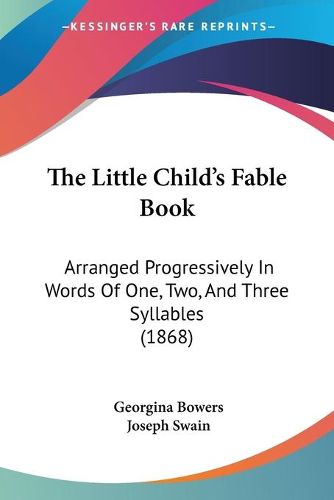 —KESSINGER'S RARE REPRINTS—

The Little Child's Fable Book

Arranged Progressively In Words Of One, Two, And Three Syllables
(1868)

Georgina Bowers
Joseph Swain